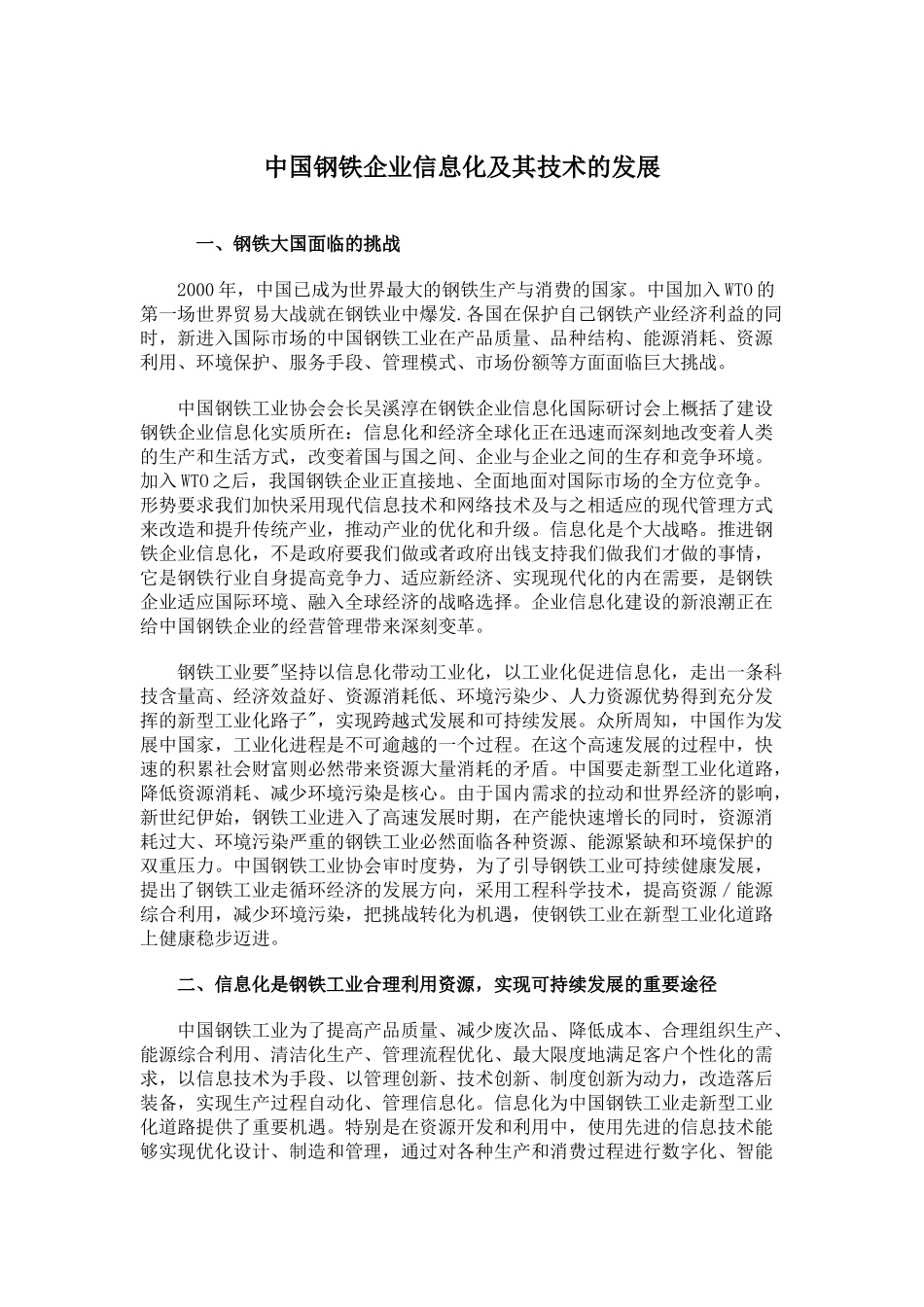 中国钢铁企业信息化及其技术的发展

一、钢铁大国面临的挑战

2000年，中国已成为世界最大的钢铁生产与消费的国家。中国加入WTO的第一场世界贸易大战就在钢铁业中爆发.各国在保护自己钢铁产业经济利益的同时，新进入国际市场的中国钢铁工业在产品质量、品种结构、能源消耗、资源利用、环境保护、服务手段、管理模式、市场份额等方面面临巨大挑战。

中国钢铁工业协会会长吴溪淳在钢铁企业信息化国际研讨会上概括了建设钢铁企业信息化实质所在：信息化和经济全球化正在迅速而深刻地改变着人类的生产和生活方式，改变着国与国之间、企业与企业之间的生存和竞争环境。加入WTO之后，我国钢铁企业正直接地、全面地面对国际市场的全方位竞争。形势要求我们加快采用现代信息技术和网络技术及与之相适应的现代管理方式来改造和提升传统产业，推动产业的优化和升级。信息化是个大战略。推进钢铁企业信息化，不是政府要我们做或者政府出钱支持我们做我们才做的事情，它是钢铁行业自身提高竞争力、适应新经济、实现现代化的内在需要，是钢铁企业适应国际环境、融入全球经济的战略选择。企业信息化建设的新浪潮正在给中国钢铁企业的经营管理带来深刻变革。

钢铁工业要"坚持以信息化带动工业化，以工业化促进信息化，走出一条科技含量高、经济效益好、资源消耗低、环境污染少、人力资源优势得到充分发挥的新型工业化路子"，实现跨越式发展和可持续发展。众所周知，中国作为发展中国家，工业化进程是不可逾越的一个过程。在这个高速发展的过程中，快速的积累社会财富则必然带来资源大量消耗的矛盾。中国要走新型工业化道路，降低资源消耗、减少环境污染是核心。由于国内需求的拉动和世界经济的影响，新世纪伊始，钢铁工业进入了高速发展时期，在产能快速增长的同时，资源消耗过大、环境污染严重的钢铁工业必然面临各种资源、能源紧缺和环境保护的双重压力。中国钢铁工业协会审时度势，为了引导钢铁工业可持续健康发展，提出了钢铁工业走循环经济的发展方向，采用工程科学技术，提高资源／能源综合利用，减少环境污染，把挑战转化为机遇，使钢铁工业在新型工业化道路上健康稳步迈进。

二、信息化是钢铁工业合理利用资源，实现可持续发展的重要途径

中国钢铁工业为了提高产品质量、减少废次品、降低成本、合理组织生产、能源综合利用、清洁化生产、管理流程优化、最大限度地满足客户个性化的需求，以信息技术为手段、以管理创新、技术创新、制度创新为动力，改造落后装备，实现生产过程自动化、管理信息化。信息化为中国钢铁工业走新型工业化道路提供了重要机遇。特别是在资源开发和利用中，使用先进的信息技术能够实现优化设计、制造和管理，通过对各种生产和消费过程进行数字化、智能